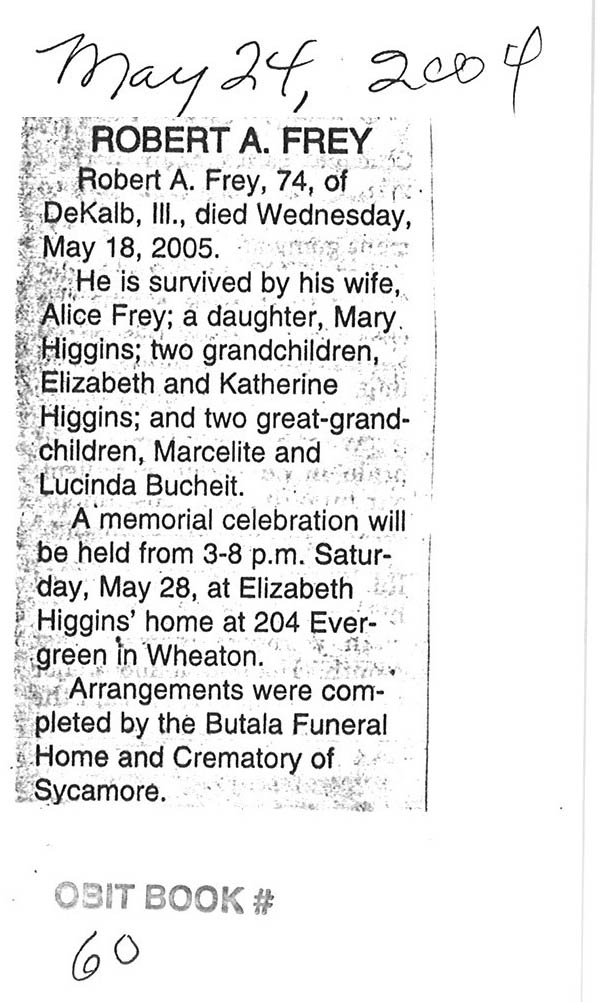 May 24, 2004

ROBERT A. FREY

Robert A. Frey, 74, of DeKalb, Ill., died Wednesday, May 18, 2005.

He is survived by his wife, Alice Frey; a daughter, Mary Higgins; two grandchildren, Elizabeth and Katherine Higgins; and two great-grandchildren, Marcelite and Lucinda Bucheit.

A memorial celebration will be held from 3-8 p.m. Saturday, May 28, at Elizabeth Higgins' home at 204 Evergreen in Wheaton.

Arrangements were completed by the Butala Funeral Home and Crematory of Sycamore.

OBIT BOOK #
60